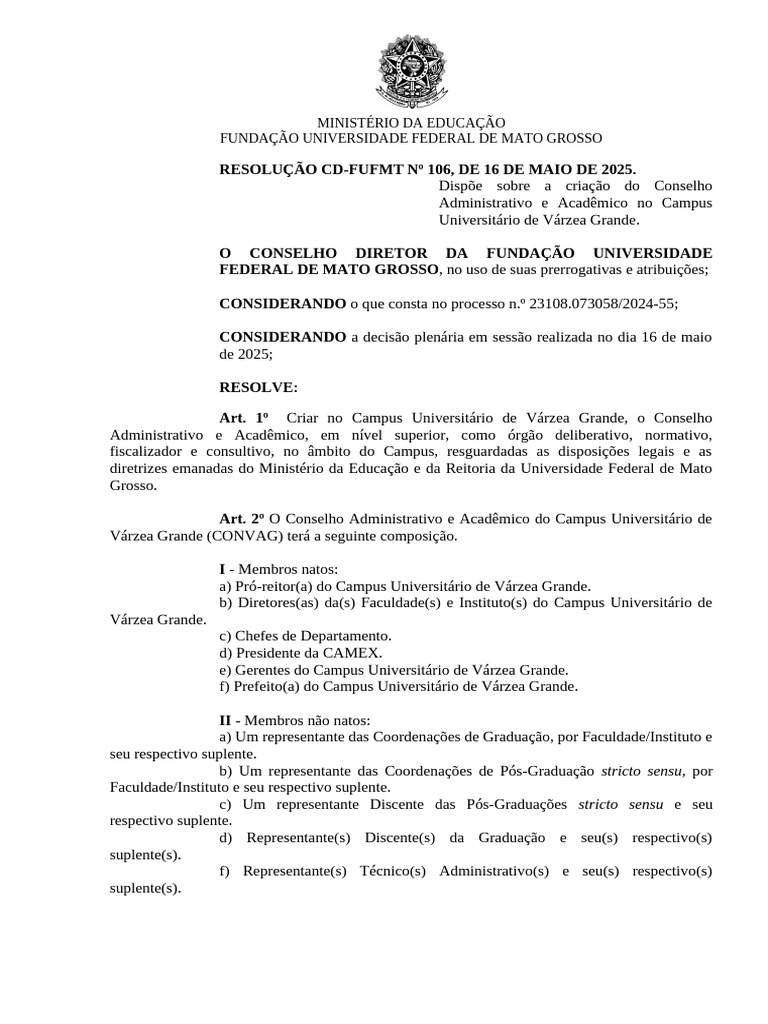 MINISTÉRIO DA EDUCAÇÃO
FUNDAÇÃO UNIVERSIDADE FEDERAL DE MATO GROSSO

RESOLUÇÃO CD-FUFMT Nº 106, DE 16 DE MAIO DE 2025.

Dispõe sobre a criação do Conselho Administrativo e Acadêmico no Campus Universitário de Várzea Grande.

O CONSELHO DIRETOR DA FUNDAÇÃO UNIVERSIDADE FEDERAL DE MATO GROSSO, no uso de suas prerrogativas e atribuições;

CONSIDERANDO o que consta no processo n.º 23108.073058/2024-55;

CONSIDERANDO a decisão plenária em sessão realizada no dia 16 de maio de 2025;

RESOLVE:

Art. 1º Criar no Campus Universitário de Várzea Grande, o Conselho Administrativo e Acadêmico, em nível superior, como órgão deliberativo, normativo, fiscalizador e consultivo, no âmbito do Campus, resguardadas as disposições legais e as diretrizes emanadas do Ministério da Educação e da Reitoria da Universidade Federal de Mato Grosso.

Art. 2º O Conselho Administrativo e Acadêmico do Campus Universitário de Várzea Grande (CONVAG) terá a seguinte composição.

I - Membros natos:
a) Pró-reitor(a) do Campus Universitário de Várzea Grande.
b) Diretores(as) da(s) Faculdade(s) e Instituto(s) do Campus Universitário de Várzea Grande.
c) Chefes de Departamento.
d) Presidente da CAMEX.
e) Gerentes do Campus Universitário de Várzea Grande.
f) Prefeito(a) do Campus Universitário de Várzea Grande.

II - Membros não natos:
a) Um representante das Coordenações de Graduação, por Faculdade/Instituto e seu respectivo suplente.
b) Um representante das Coordenações de Pós-Graduação stricto sensu, por Faculdade/Instituto e seu respectivo suplente.
c) Um representante Discente das Pós-Graduações stricto sensu e seu respectivo suplente.
d) Representante(s) Discente(s) da Graduação e seu(s) respectivo(s) suplente(s).
f) Representante(s) Técnico(s) Administrativo(s) e seu(s) respectivo(s) suplente(s).